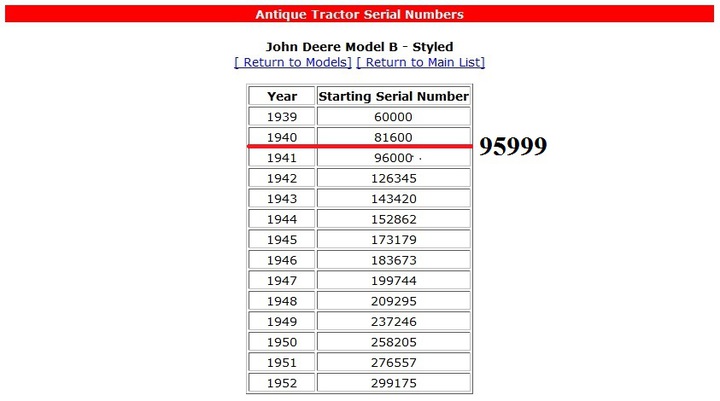 Antique Tractor Serial Numbers

John Deere Model B - Styled
[ Return to Models] [ Return to Main List]

| Year | Starting Serial Number |
|---|---|
| 1939 | 60000 |
| 1940 | 81600 |
| 1941 | 96000 |
| 1942 | 126345 |
| 1943 | 143420 |
| 1944 | 152862 |
| 1945 | 173179 |
| 1946 | 183673 |
| 1947 | 199744 |
| 1948 | 209295 |
| 1949 | 237246 |
| 1950 | 258205 |
| 1951 | 276557 |
| 1952 | 299175 |

95999